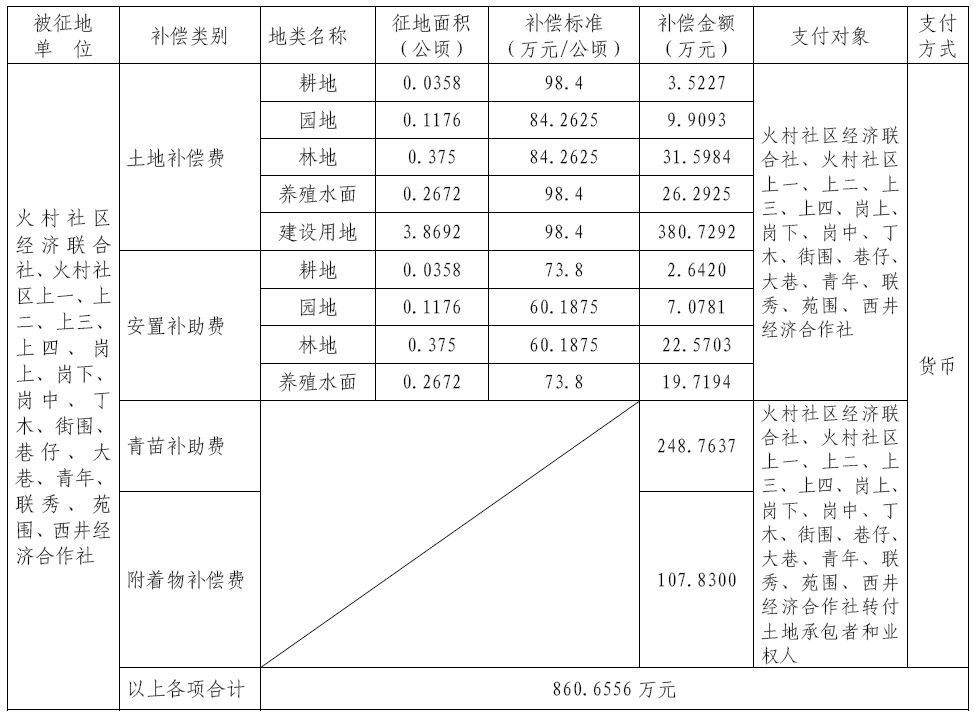 | 被征地单位 | 补偿类别 | 地类名称 | 征地面积（公顷） | 补偿标准（万元/公顷） | 补偿金额（万元） | 支付对象 | 支付方式 |
|---|---|---|---|---|---|---|---|
| 火村社区经济联合社、火村社区上一、上二、上三、上四、岗上、岗下、岗中、丁木、街围、巷仔、大巷、青年、联秀、苑围、西井经济合作社 | 土地补偿费 | 耕地 | 0.0358 | 98.4 | 3.5227 | 火村社区经济联合社、火村社区上一、上二、上三、上四、岗上、岗下、岗中、丁木、街围、巷仔、大巷、青年、联秀、苑围、西井经济合作社 | 货币 |
| | | 园地 | 0.1176 | 84.2625 | 9.9093 | | |
| | | 林地 | 0.375 | 84.2625 | 31.5984 | | |
| | | 养殖水面 | 0.2672 | 98.4 | 26.2925 | | |
| | | 建设用地 | 3.8692 | 98.4 | 380.7292 | | |
| | 安置补助费 | 耕地 | 0.0358 | 73.8 | 2.6420 | | |
| | | 园地 | 0.1176 | 60.1875 | 7.0781 | | |
| | | 林地 | 0.375 | 60.1875 | 22.5703 | | |
| | | 养殖水面 | 0.2672 | 73.8 | 19.7194 | | |
| | 青苗补助费 | | | | 248.7637 | 火村社区经济联合社、火村社区上一、上二、上三、上四、岗上、岗下、岗中、丁木、街围、巷仔、大巷、青年、联秀、苑围、西井经济合作社转付土地承包者和业权人 | |
| | 附着物补偿费 | | | | 107.8300 | | |
| | 以上各项合计 | 860.6556 万元 | | | | | |